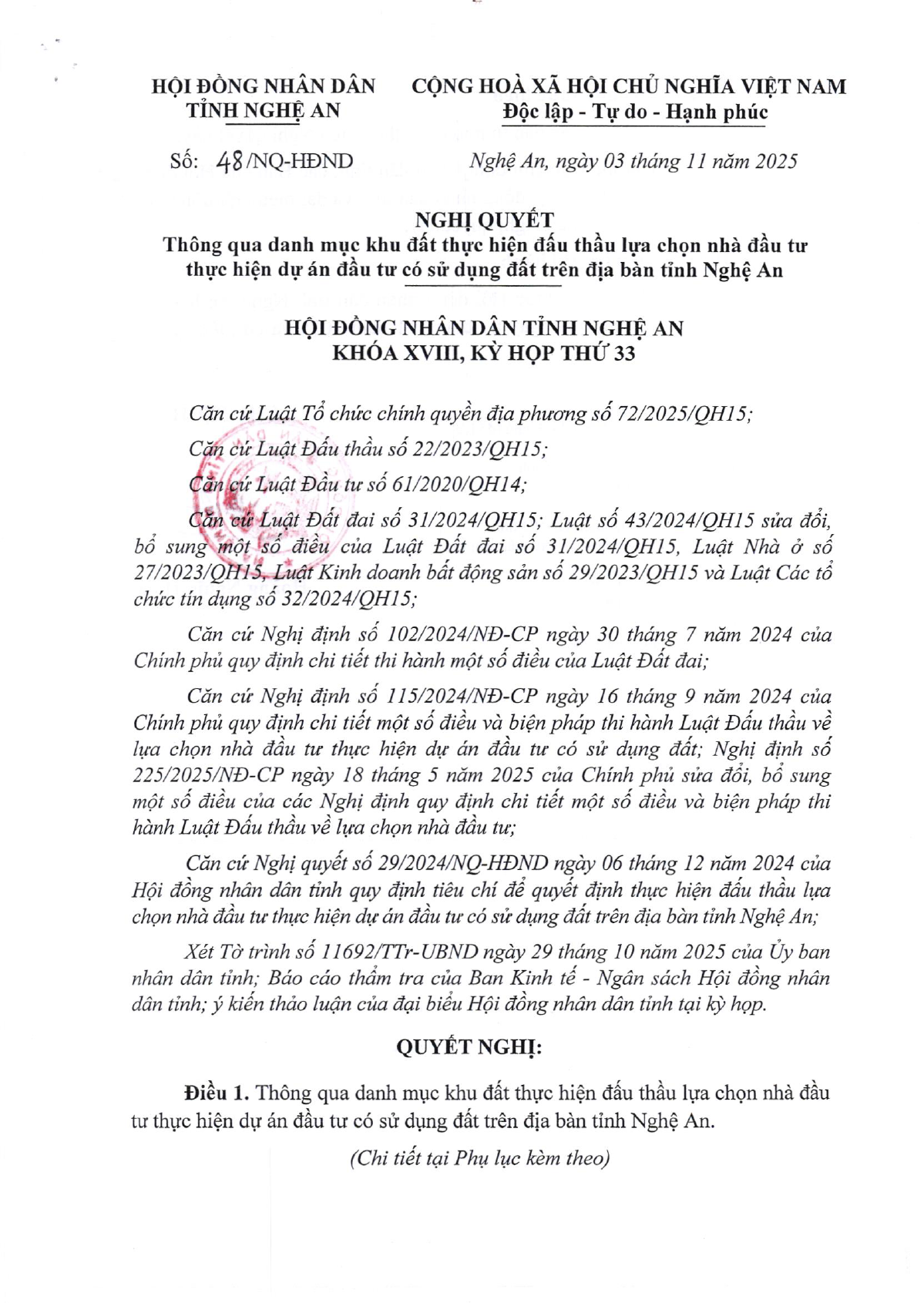 HỘI ĐỒNG NHÂN DÂN
TỈNH NGHỆ AN

CỘNG HOÀ XÃ HỘI CHỦ NGHĨA VIỆT NAM
Độc lập - Tự do - Hạnh phúc

Số: 48/NQ-HĐND

Nghệ An, ngày 03 tháng 11 năm 2025

NGHỊ QUYẾT
Thông qua danh mục khu đất thực hiện đấu thầu lựa chọn nhà đầu tư thực hiện dự án đầu tư có sử dụng đất trên địa bàn tỉnh Nghệ An

HỘI ĐỒNG NHÂN DÂN TỈNH NGHỆ AN
KHÓA XVIII, KỲ HỌP THỨ 33

Căn cứ Luật Tổ chức chính quyền địa phương số 72/2025/QH15;

Căn cứ Luật Đấu thầu số 22/2023/QH15;

Căn cứ Luật Đầu tư số 61/2020/QH14;

Căn cứ Luật Đất đai số 31/2024/QH15; Luật số 43/2024/QH15 sửa đổi, bổ sung một số điều của Luật Đất đai số 31/2024/QH15, Luật Nhà ở số 27/2023/QH15, Luật Kinh doanh bất động sản số 29/2023/QH15 và Luật Các tổ chức tín dụng số 32/2024/QH15;

Căn cứ Nghị định số 102/2024/NĐ-CP ngày 30 tháng 7 năm 2024 của Chính phủ quy định chi tiết thi hành một số điều của Luật Đất đai;

Căn cứ Nghị định số 115/2024/NĐ-CP ngày 16 tháng 9 năm 2024 của Chính phủ quy định chi tiết một số điều và biện pháp thi hành Luật Đấu thầu về lựa chọn nhà đầu tư thực hiện dự án đầu tư có sử dụng đất; Nghị định số 225/2025/NĐ-CP ngày 18 tháng 5 năm 2025 của Chính phủ sửa đổi, bổ sung một số điều của các Nghị định quy định chi tiết một số điều và biện pháp thi hành Luật Đấu thầu về lựa chọn nhà đầu tư;

Căn cứ Nghị quyết số 29/2024/NQ-HĐND ngày 06 tháng 12 năm 2024 của Hội đồng nhân dân tỉnh quy định tiêu chí để quyết định thực hiện đấu thầu lựa chọn nhà đầu tư thực hiện dự án đầu tư có sử dụng đất trên địa bàn tỉnh Nghệ An;

Xét Tờ trình số 11692/TTr-UBND ngày 29 tháng 10 năm 2025 của Ủy ban nhân dân tỉnh; Báo cáo thẩm tra của Ban Kinh tế - Ngân sách Hội đồng nhân dân tỉnh; ý kiến thảo luận của đại biểu Hội đồng nhân dân tỉnh tại kỳ họp.

QUYẾT NGHỊ:

Điều 1. Thông qua danh mục khu đất thực hiện đấu thầu lựa chọn nhà đầu tư thực hiện dự án đầu tư có sử dụng đất trên địa bàn tỉnh Nghệ An.

(Chi tiết tại Phụ lục kèm theo)